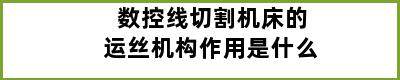 数控线切割机床的
运丝机构作用是什么